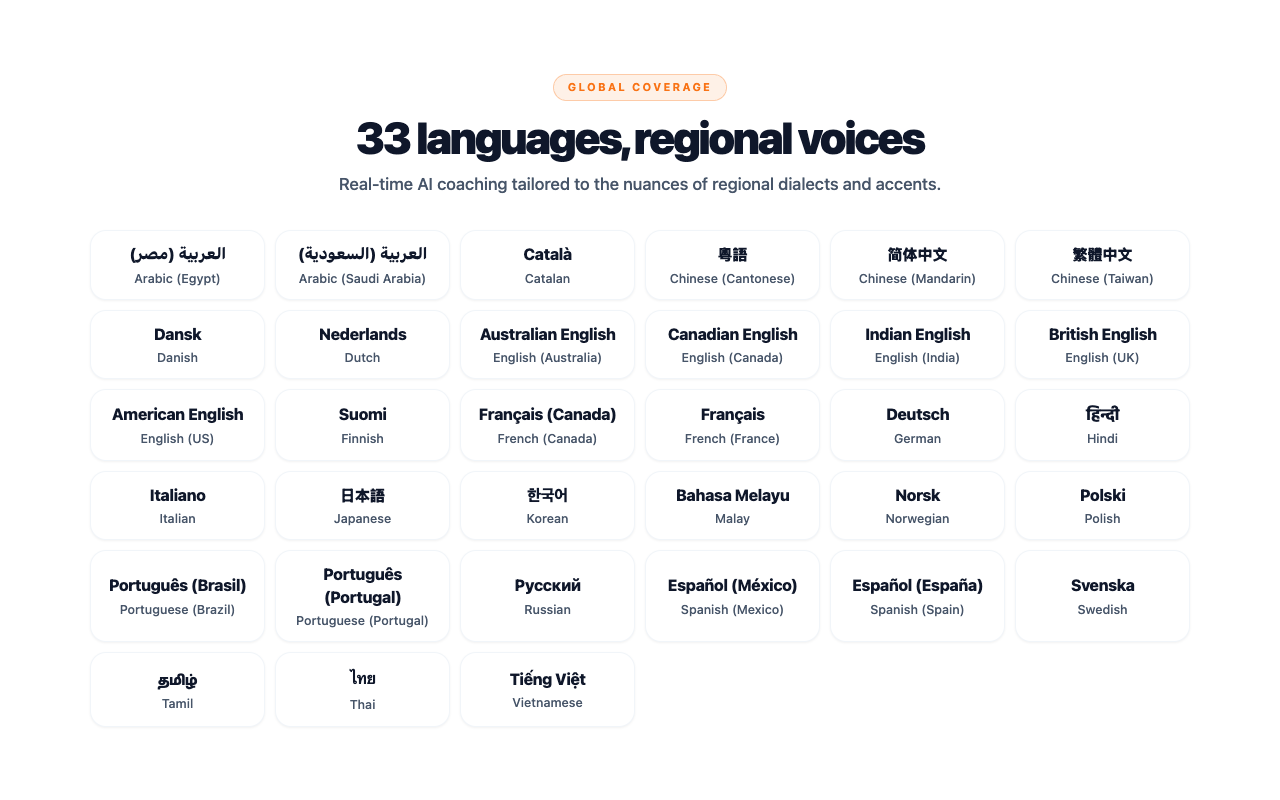 GLOBAL COVERAGE

33 languages, regional voices

Real-time AI coaching tailored to the nuances of regional dialects and accents.

العربية (مصر)
Arabic (Egypt)

العربية (السعودية)
Arabic (Saudi Arabia)

Català
Catalan

粵語
Chinese (Cantonese)

简体中文
Chinese (Mandarin)

繁體中文
Chinese (Taiwan)

Dansk
Danish

Nederlands
Dutch

Australian English
English (Australia)

Canadian English
English (Canada)

Indian English
English (India)

British English
English (UK)

American English
English (US)

Suomi
Finnish

Français (Canada)
French (Canada)

Français
French (France)

Deutsch
German

हिन्दी
Hindi

Italiano
Italian

日本語
Japanese

한국어
Korean

Bahasa Melayu
Malay

Norsk
Norwegian

Polski
Polish

Português (Brasil)
Portuguese (Brazil)

Português (Portugal)
Portuguese (Portugal)

Русский
Russian

Español (México)
Spanish (Mexico)

Español (España)
Spanish (Spain)

Svenska
Swedish

தமிழ்
Tamil

ไทย
Thai

Tiếng Việt
Vietnamese